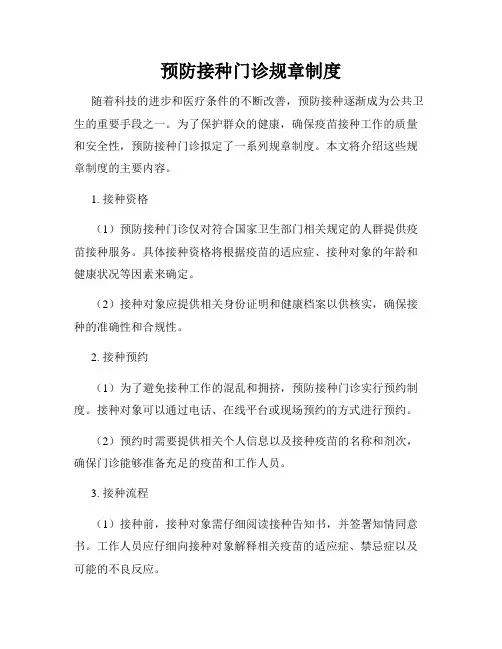 预防接种门诊规章制度

随着科技的进步和医疗条件的不断改善，预防接种逐渐成为公共卫生的重要手段之一。为了保护群众的健康，确保疫苗接种工作的质量和安全性，预防接种门诊拟定了一系列规章制度。本文将介绍这些规章制度的主要内容。

1. 接种资格

（1）预防接种门诊仅对符合国家卫生部门相关规定的人群提供疫苗接种服务。具体接种资格将根据疫苗的适应症、接种对象的年龄和健康状况等因素来确定。

（2）接种对象应提供相关身份证明和健康档案以供核实，确保接种的准确性和合规性。

2. 接种预约

（1）为了避免接种工作的混乱和拥挤，预防接种门诊实行预约制度。接种对象可以通过电话、在线平台或现场预约的方式进行预约。

（2）预约时需要提供相关个人信息以及接种疫苗的名称和剂次，确保门诊能够准备充足的疫苗和工作人员。

3. 接种流程

（1）接种前，接种对象需仔细阅读接种告知书，并签署知情同意书。工作人员应仔细向接种对象解释相关疫苗的适应症、禁忌症以及可能的不良反应。